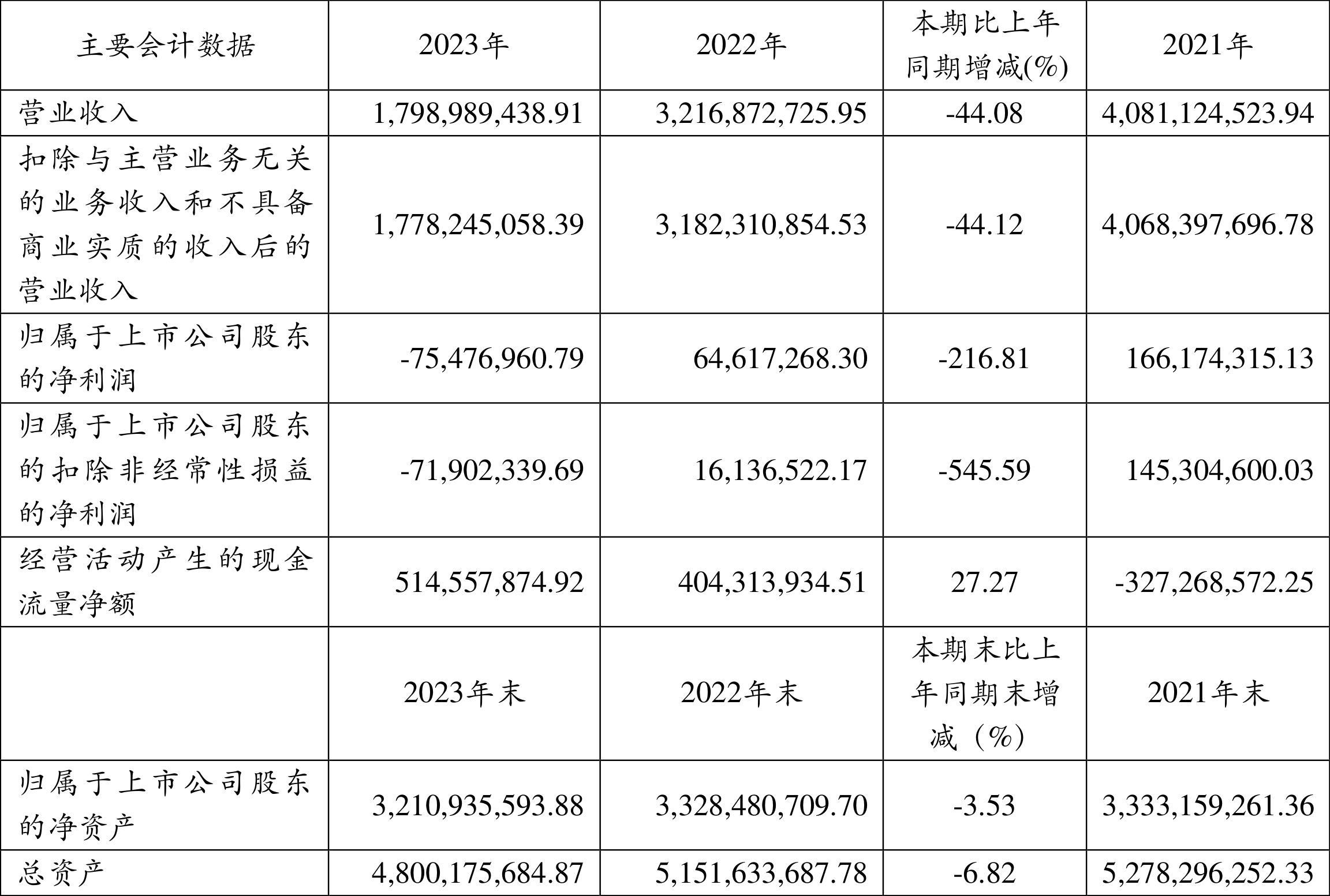 | 主要会计数据 | 2023年 | 2022年 | 本期比上年同期增减(%) | 2021年 |
|---|---|---|---|---|
| 营业收入 | 1,798,989,438.91 | 3,216,872,725.95 | -44.08 | 4,081,124,523.94 |
| 扣除与主营业务无关的业务收入和不具备商业实质的收入后的营业收入 | 1,778,245,058.39 | 3,182,310,854.53 | -44.12 | 4,068,397,696.78 |
| 归属于上市公司股东的净利润 | -75,476,960.79 | 64,617,268.30 | -216.81 | 166,174,315.13 |
| 归属于上市公司股东的扣除非经常性损益的净利润 | -71,902,339.69 | 16,136,522.17 | -545.59 | 145,304,600.03 |
| 经营活动产生的现金流量净额 | 514,557,874.92 | 404,313,934.51 | 27.27 | -327,268,572.25 |
|  | 2023年末 | 2022年末 | 本期末比上年同期末增减（%） | 2021年末 |
| 归属于上市公司股东的净资产 | 3,210,935,593.88 | 3,328,480,709.70 | -3.53 | 3,333,159,261.36 |
| 总资产 | 4,800,175,684.87 | 5,151,633,687.78 | -6.82 | 5,278,296,252.33 |